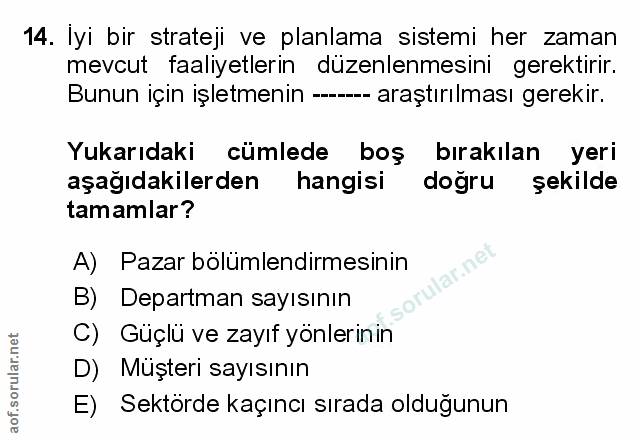 14. İyi bir strateji ve planlama sistemi her zaman mevcut faaliyetlerin düzenlenmesini gerektirir. Bunun için işletmenin ------- araştırılması gerekir.

Yukarıdaki cümlede boş bırakılan yeri aşağıdakilerden hangisi doğru şekilde tamamlar?

A) Pazar bölümlendirmesinin
B) Departman sayısının
C) Güçlü ve zayıf yönlerinin
D) Müşteri sayısının
E) Sektörde kaçıncı sırada olduğunun

aof.sorular.net